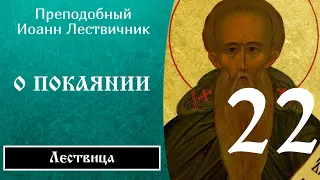 Преподобный Иоанн Лествичник

О ПОКАЯНИИ

Лествица

22